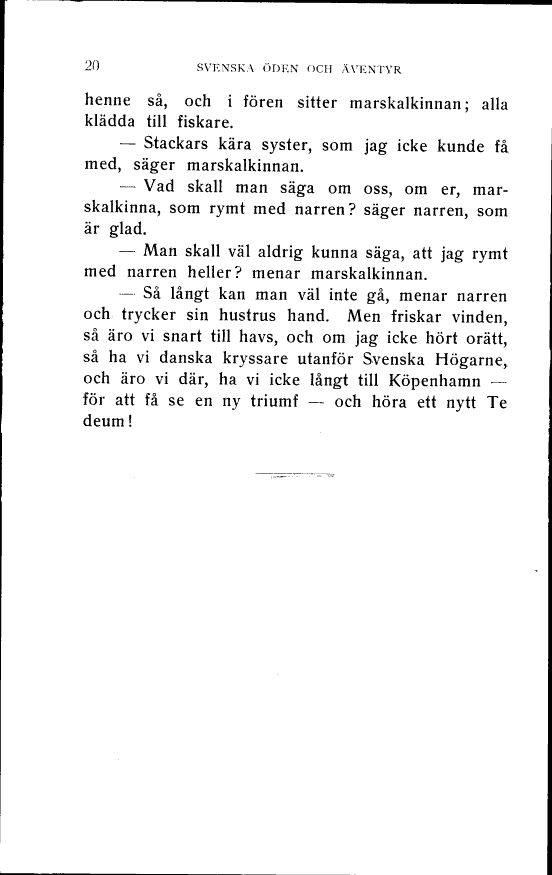 20 SVENSKA ÖDEN OCH ÄVENTYR

henne så, och i fören sitter marskalkinnan; alla klädda till fiskare.

— Stackars kära syster, som jag icke kunde få med, säger marskalkinnan.

— Vad skall man säga om oss, om er, marskalkinna, som rymt med narren? säger narren, som är glad.

— Man skall väl aldrig kunna säga, att jag rymt med narren heller? menar marskalkinnan.

— Så långt kan man väl inte gå, menar narren och trycker sin hustrus hand. Men friskar vinden, så äro vi snart till havs, och om jag icke hört orätt, så ha vi danska kryssare utanför Svenska Högarne, och äro vi där, ha vi icke långt till Köpenhamn — för att få se en ny triumf — och höra ett nytt Te deum!